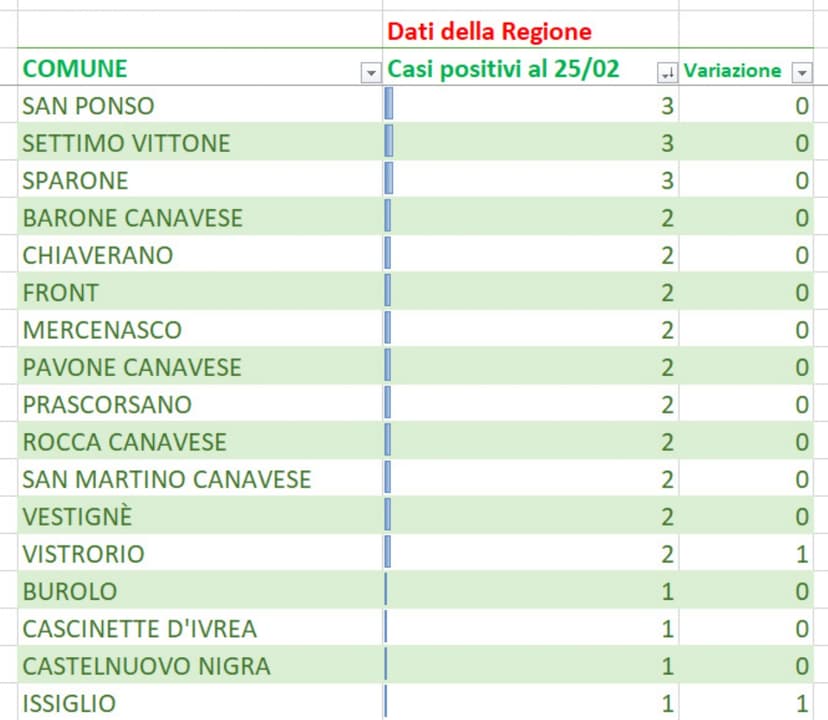 |  | Dati della Regione |  |
|---|---|---|
| COMUNE | Casi positivi al 25/02 | Variazione |
| SAN PONSO | 3 | 0 |
| SETTIMO VITTONE | 3 | 0 |
| SPARONE | 3 | 0 |
| BARONE CANAVESE | 2 | 0 |
| CHIAVERANO | 2 | 0 |
| FRONT | 2 | 0 |
| MERCENASCO | 2 | 0 |
| PAVONE CANAVESE | 2 | 0 |
| PRASCORSANO | 2 | 0 |
| ROCCA CANAVESE | 2 | 0 |
| SAN MARTINO CANAVESE | 2 | 0 |
| VESTIGNÈ | 2 | 0 |
| VISTRORIO | 2 | 1 |
| BUROLO | 1 | 0 |
| CASCINETTE D'IVREA | 1 | 0 |
| CASTELNUOVO NIGRA | 1 | 0 |
| ISSIGLIO | 1 | 1 |